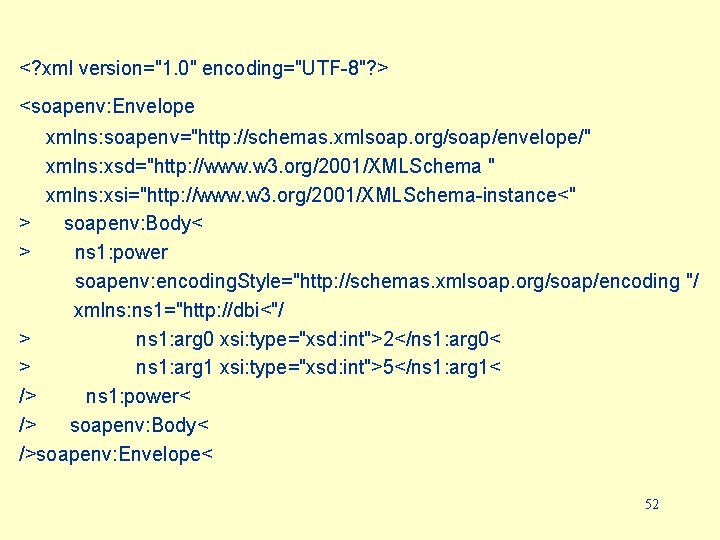 <?xml version="1.0" encoding="UTF-8"?>

<soapenv:Envelope
xmlns:soapenv="http://schemas.xmlsoap.org/soap/envelope/"
xmlns:xsd="http://www.w3.org/2001/XMLSchema "
xmlns:xsi="http://www.w3.org/2001/XMLSchema-instance<"
> soapenv:Body<
> ns1:power
soapenv:encodingStyle="http://schemas.xmlsoap.org/soap/encoding "/
xmlns:ns1="http://dbi<"/
> ns1:arg0 xsi:type="xsd:int">2</ns1:arg0<
> ns1:arg1 xsi:type="xsd:int">5</ns1:arg1<
/> ns1:power<
/> soapenv:Body<
/>soapenv:Envelope<

52